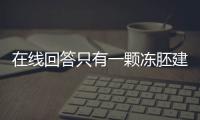 在线回答只有一颗冻胚建